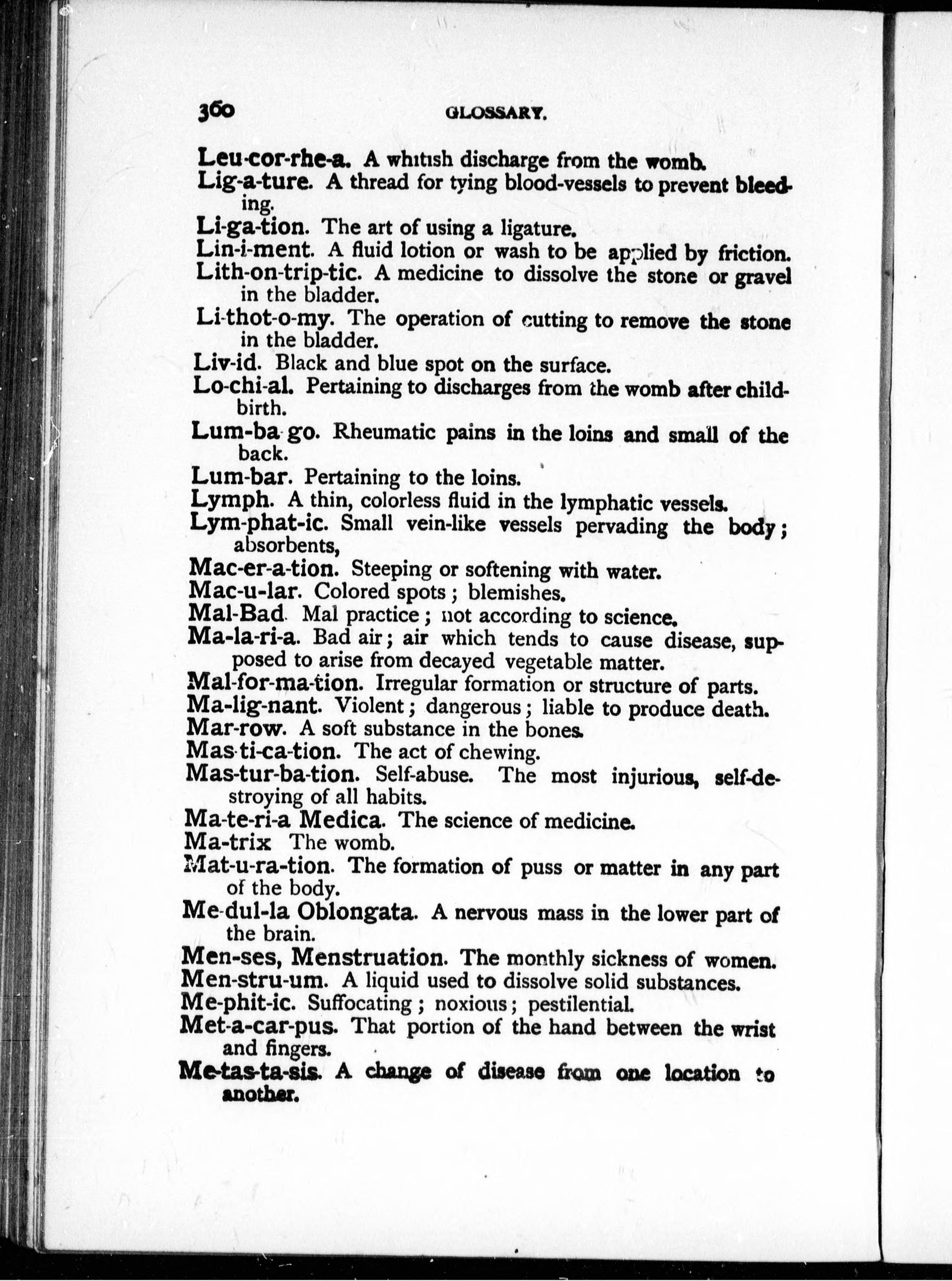 360 GLOSSARY.

Leu-cor-rhe-a. A whitish discharge from the womb.

Lig-a-ture. A thread for tying blood-vessels to prevent bleeding.

Li-ga-tion. The art of using a ligature.

Lin-i-ment. A fluid lotion or wash to be applied by friction.

Lith-on-trip-tic. A medicine to dissolve the stone or gravel in the bladder.

Li-thot-o-my. The operation of cutting to remove the stone in the bladder.

Liv-id. Black and blue spot on the surface.

Lo-chi-al. Pertaining to discharges from the womb after childbirth.

Lum-ba-go. Rheumatic pains in the loins and small of the back.

Lum-bar. Pertaining to the loins.

Lymph. A thin, colorless fluid in the lymphatic vessels.

Lym-phat-ic. Small vein-like vessels pervading the body; absorbents,

Mac-er-a-tion. Steeping or softening with water.

Mac-u-lar. Colored spots; blemishes.

Mal-Bad. Mal practice; not according to science.

Ma-la-ri-a. Bad air; air which tends to cause disease, supposed to arise from decayed vegetable matter.

Mal-for-ma-tion. Irregular formation or structure of parts.

Ma-lig-nant. Violent; dangerous; liable to produce death.

Mar-row. A soft substance in the bones.

Mas-ti-ca-tion. The act of chewing.

Mas-tur-ba-tion. Self-abuse. The most injurious, self-destroying of all habits.

Ma-te-ri-a Medica. The science of medicine.

Ma-trix The womb.

Mat-u-ra-tion. The formation of puss or matter in any part of the body.

Me-dul-la Oblongata. A nervous mass in the lower part of the brain.

Men-ses, Menstruation. The monthly sickness of women.

Men-stru-um. A liquid used to dissolve solid substances.

Me-phit-ic. Suffocating; noxious; pestilential.

Met-a-car-pus. That portion of the hand between the wrist and fingers.

Me-tas-ta-sis. A change of disease from one location to another.